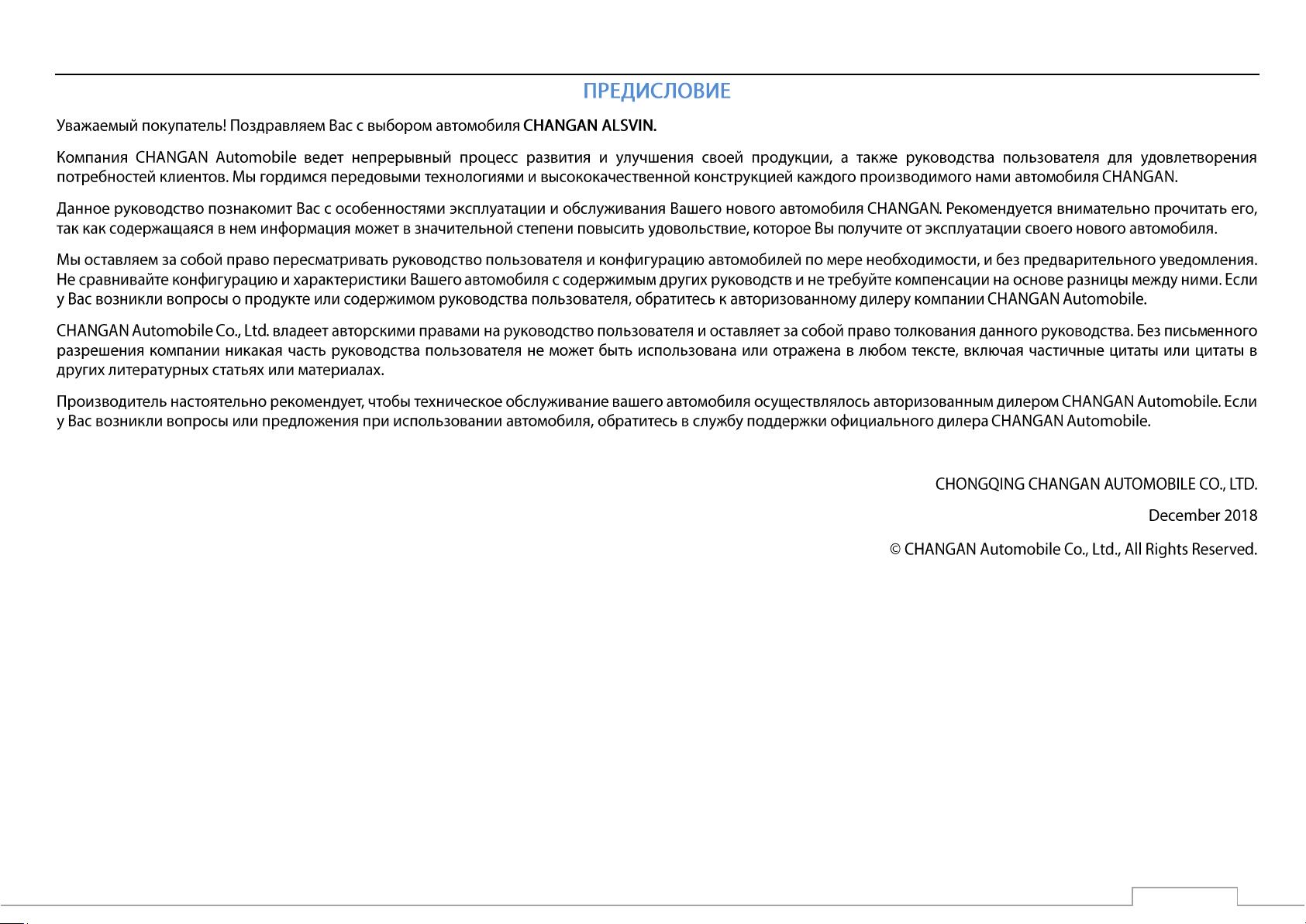 ПРЕДИСЛОВИЕ

Уважаемый покупатель! Поздравляем Вас с выбором автомобиля CHANGAN ALSVIN.

Компания CHANGAN Automobile ведет непрерывный процесс развития и улучшения своей продукции, а также руководства пользователя для удовлетворения потребностей клиентов. Мы гордимся передовыми технологиями и высококачественной конструкцией каждого производимого нами автомобиля CHANGAN.

Данное руководство познакомит Вас с особенностями эксплуатации и обслуживания Вашего нового автомобиля CHANGAN. Рекомендуется внимательно прочитать его, так как содержащаяся в нем информация может в значительной степени повысить удовольствие, которое Вы получите от эксплуатации своего нового автомобиля.

Мы оставляем за собой право пересматривать руководство пользователя и конфигурацию автомобилей по мере необходимости, и без предварительного уведомления. Не сравнивайте конфигурацию и характеристики Вашего автомобиля с содержимым других руководств и не требуйте компенсации на основе разницы между ними. Если у Вас возникли вопросы о продукте или содержимом руководства пользователя, обратитесь к авторизованному дилеру компании CHANGAN Automobile.

CHANGAN Automobile Co., Ltd. владеет авторскими правами на руководство пользователя и оставляет за собой право толкования данного руководства. Без письменного разрешения компании никакая часть руководства пользователя не может быть использована или отражена в любом тексте, включая частичные цитаты или цитаты в других литературных статьях или материалах.

Производитель настоятельно рекомендует, чтобы техническое обслуживание вашего автомобиля осуществлялось авторизованным дилером CHANGAN Automobile. Если у Вас возникли вопросы или предложения при использовании автомобиля, обратитесь в службу поддержки официального дилера CHANGAN Automobile.

CHONGQING CHANGAN AUTOMOBILE CO., LTD.

December 2018

© CHANGAN Automobile Co., Ltd., All Rights Reserved.